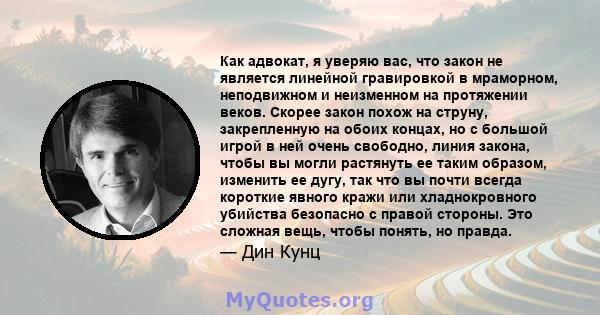 Как адвокат, я уверяю вас, что закон не является линейной гравировкой в мраморном, неподвижном и неизменном на протяжении веков. Скорее закон похож на струну, закрепленную на обоих концах, но с большой игрой в ней очень свободно, линия закона, чтобы вы могли растянуть ее таким образом, изменить ее дугу, так что вы почти всегда короткие явного кражи или хладнокровного убийства безопасно с правой стороны. Это сложная вещь, чтобы понять, но правда.

— Дин Кунц

MyQuotes.org